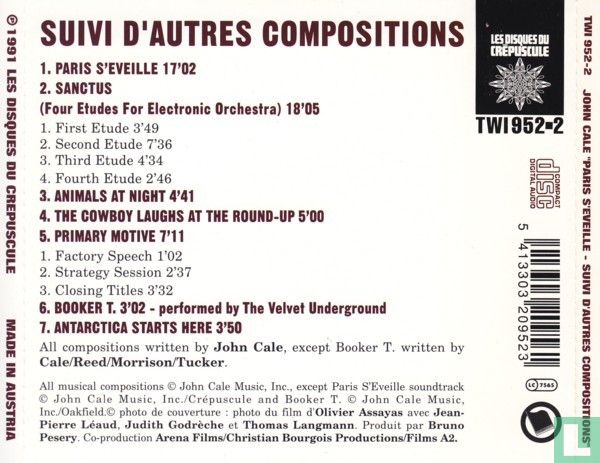 ℗ 1991 LES DISQUES DU CREPUSCULE MADE IN AUSTRIA

SUIVI D'AUTRES COMPOSITIONS

1. PARIS S'EVEILLE 17'02
2. SANCTUS
(Four Etudes For Electronic Orchestra) 18'05
1. First Etude 3'49
2. Second Etude 7'36
3. Third Etude 4'34
4. Fourth Etude 2'46
3. ANIMALS AT NIGHT 4'41
4. THE COWBOY LAUGHS AT THE ROUND-UP 5'00
5. PRIMARY MOTIVE 7'11
1. Factory Speech 1'02
2. Strategy Session 2'37
3. Closing Titles 3'32
6. BOOKER T. 3'02 - performed by The Velvet Underground
7. ANTARCTICA STARTS HERE 3'50

All compositions written by John Cale, except Booker T. written by Cale/Reed/Morrison/Tucker.

All musical compositions © John Cale Music, Inc., except Paris S'Eveille soundtrack © John Cale Music, Inc./Crépuscule and Booker T. © John Cale Music, Inc./Oakfield.© photo de couverture : photo du film d'Olivier Assayas avec Jean-Pierre Léaud, Judith Godrèche et Thomas Langmann. Produit par Bruno Pesery. Co-production Arena Films/Christian Bourgois Productions/Films A2.

LES DISQUES DU CRÉPUSCULE

TWI 952-2

COMPACT disc DIGITAL AUDIO

5 413303 209523

LC 7565

TWI 952-2 JOHN CALE "PARIS S'EVEILLE - SUIVI D'AUTRES COMPOSITIONS"